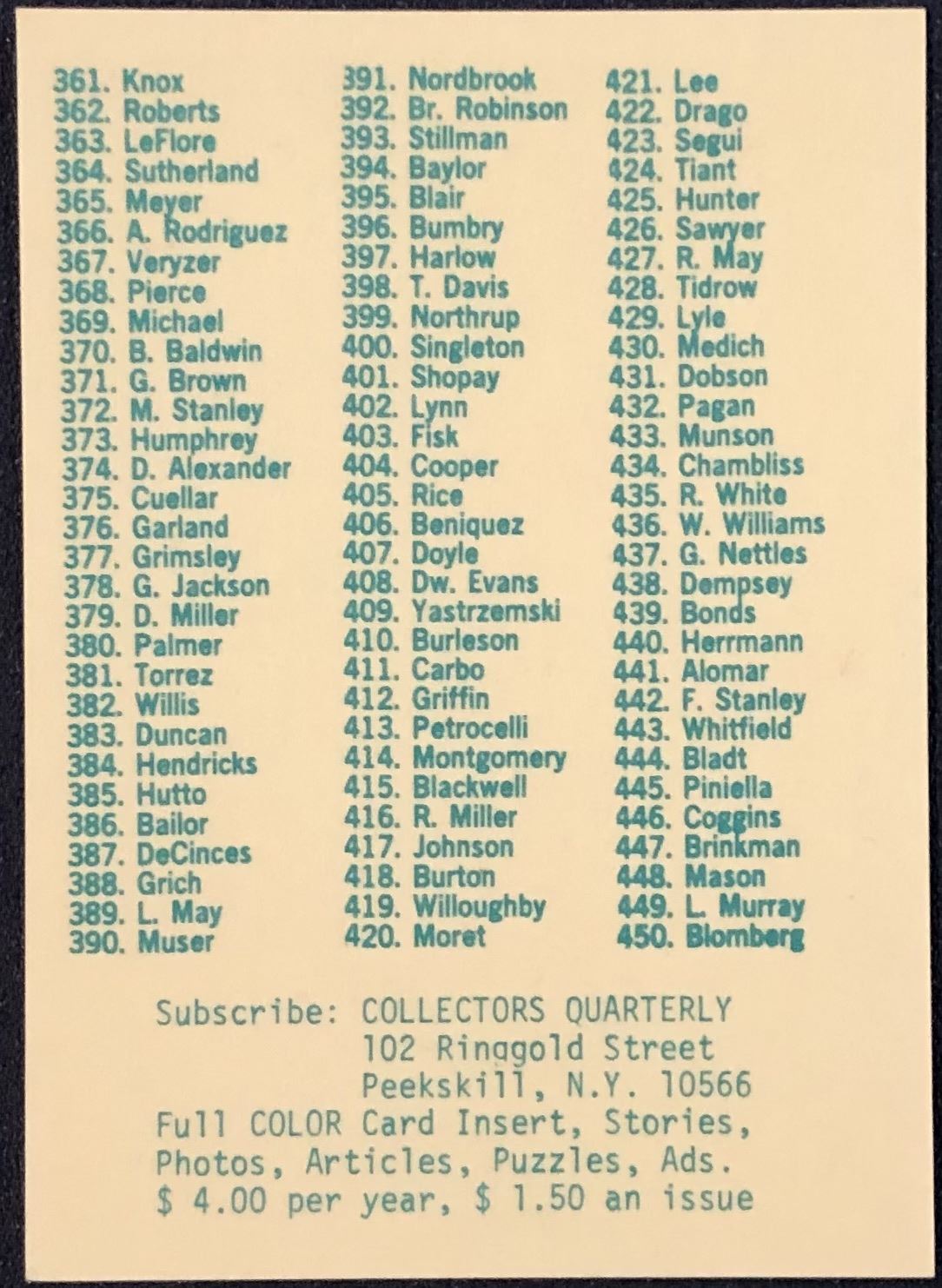 361. Knox
362. Roberts
363. LeFlore
364. Sutherland
365. Meyer
366. A. Rodriguez
367. Veryzer
368. Pierce
369. Michael
370. B. Baldwin
371. G. Brown
372. M. Stanley
373. Humphrey
374. D. Alexander
375. Cuellar
376. Garland
377. Grimsley
378. G. Jackson
379. D. Miller
380. Palmer
381. Torrez
382. Willis
383. Duncan
384. Hendricks
385. Hutto
386. Bailor
387. DeCinces
388. Grich
389. L. May
390. Muser

391. Nordbrook
392. Br. Robinson
393. Stillman
394. Baylor
395. Blair
396. Bumbry
397. Harlow
398. T. Davis
399. Northrup
400. Singleton
401. Shopay
402. Lynn
403. Fisk
404. Cooper
405. Rice
406. Beniquez
407. Doyle
408. Dw. Evans
409. Yastrzemski
410. Burleson
411. Carbo
412. Griffin
413. Petrocelli
414. Montgomery
415. Blackwell
416. R. Miller
417. Johnson
418. Burton
419. Willoughby
420. Moret

421. Lee
422. Drago
423. Segui
424. Tiant
425. Hunter
426. Sawyer
427. R. May
428. Tidrow
429. Lyle
430. Medich
431. Dobson
432. Pagan
433. Munson
434. Chambliss
435. R. White
436. W. Williams
437. G. Nettles
438. Dempsey
439. Bonds
440. Herrmann
441. Alomar
442. F. Stanley
443. Whitfield
444. Bladt
445. Piniella
446. Coggins
447. Brinkman
448. Mason
449. L. Murray
450. Blomberg

Subscribe: COLLECTORS QUARTERLY
102 Ringgold Street
Peekskill, N.Y. 10566
Full COLOR Card Insert, Stories, Photos, Articles, Puzzles, Ads.
$ 4.00 per year, $ 1.50 an issue